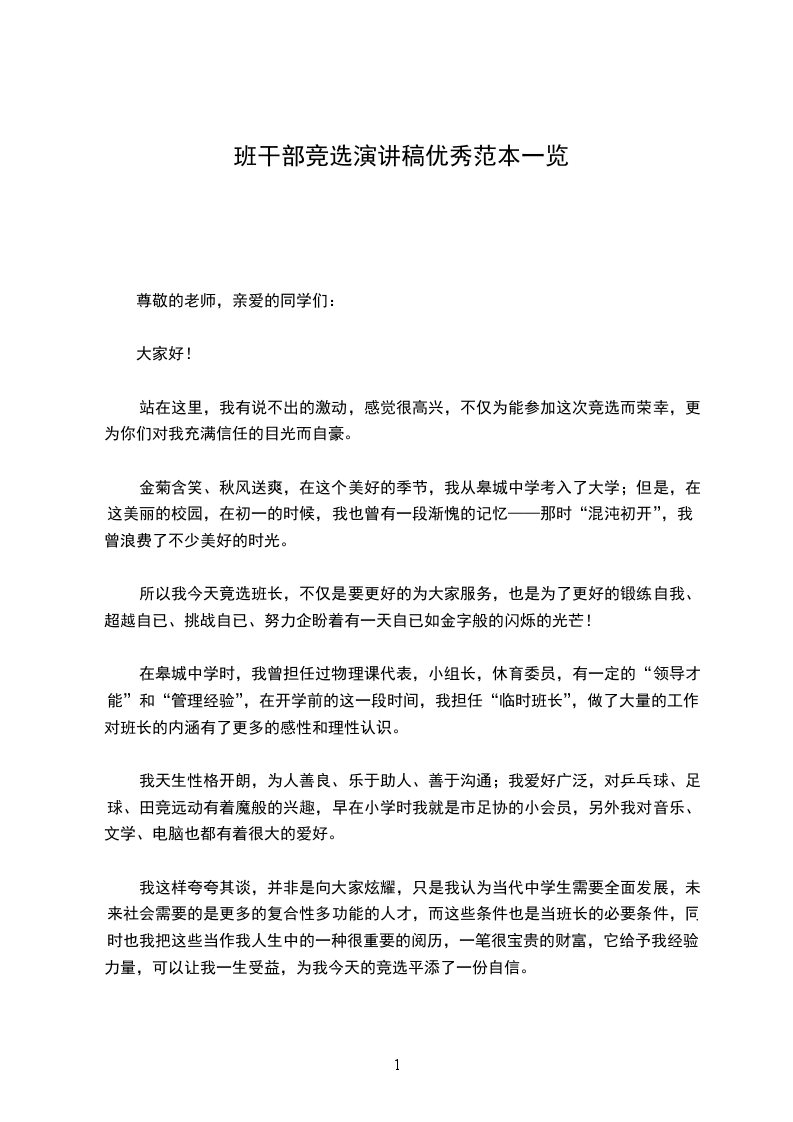 班干部竞选演讲稿优秀范本一览

尊敬的老师，亲爱的同学们：

大家好！

站在这里，我有说不出的激动，感觉很高兴，不仅为能参加这次竞选而荣幸，更为你们对我充满信任的目光而自豪。

金菊含笑、秋风送爽，在这个美好的季节，我从皋城中学考入了大学；但是，在这美丽的校园，在初一的时候，我也曾有一段渐愧的记忆——那时“混沌初开”，我曾浪费了不少美好的时光。

所以我今天竞选班长，不仅是要更好的为大家服务，也是为了更好的锻练自我、超越自已、挑战自已、努力企盼着有一天自已如金字般的闪烁的光芒！

在皋城中学时，我曾担任过物理课代表，小组长，休育委员，有一定的“领导才能”和“管理经验”，在开学前的这一段时间，我担任“临时班长”，做了大量的工作对班长的内涵有了更多的感性和理性认识。

我天生性格开朗，为人善良、乐于助人、善于沟通；我爱好广泛，对乒乓球、足球、田竞远动有着魔般的兴趣，早在小学时我就是市足协的小会员，另外我对音乐、文学、电脑也都有着很大的爱好。

我这样夸夸其谈，并非是向大家炫耀，只是我认为当代中学生需要全面发展，未来社会需要的是更多的复合性多功能的人才，而这些条件也是当班长的必要条件，同时也我把这些当作我人生中的一种很重要的阅历，一笔很宝贵的财富，它给予我经验力量，可以让我一生受益，为我今天的竞选平添了一份自信。

1